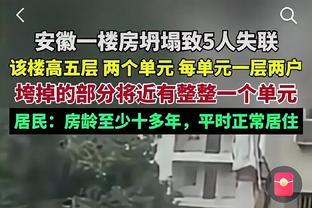 安徽一楼房坍塌致5人失联
该楼高五层 两个单元 每单元一层两户
垮掉的部分将近有整整一个单元
居民：房龄至少十多年，平时正常居住